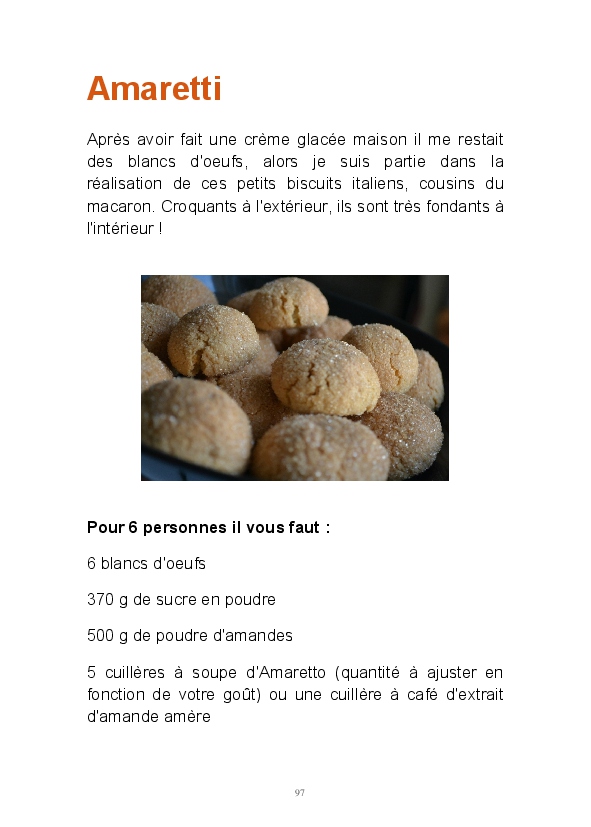 Amaretti

Après avoir fait une crème glacée maison il me restait des blancs d'oeufs, alors je suis partie dans la réalisation de ces petits biscuits italiens, cousins du macaron. Croquants à l'extérieur, ils sont très fondants à l'intérieur !

Pour 6 personnes il vous faut :

6 blancs d'oeufs

370 g de sucre en poudre

500 g de poudre d'amandes

5 cuillères à soupe d'Amaretto (quantité à ajuster en fonction de votre goût) ou une cuillère à café d'extrait d'amande amère

97